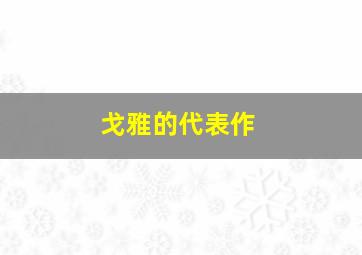 戈雅的代表作